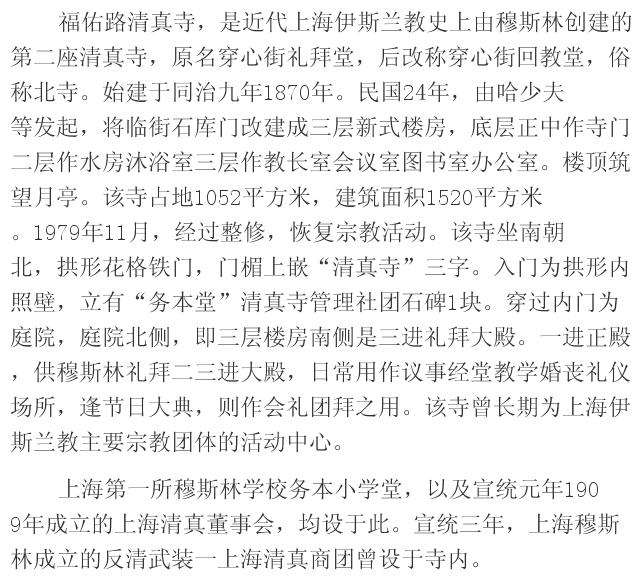 福佑路清真寺，是近代上海伊斯兰教史上由穆斯林创建的第二座清真寺，原名穿心街礼拜堂，后改称穿心街回教堂，俗称北寺。始建于同治九年1870年。民国24年，由哈少夫等发起，将临街石库门改建成三层新式楼房，底层正中作寺门二层作水房沐浴室三层作教长室会议室图书室办公室。楼顶筑望月亭。该寺占地1052平方米，建筑面积1520平方米。1979年11月，经过整修，恢复宗教活动。该寺坐南朝北，拱形花格铁门，门楣上嵌“清真寺”三字。入门为拱形内照壁，立有“务本堂”清真寺管理社团石碑1块。穿过内门为庭院，庭院北侧，即三层楼房南侧是三进礼拜大殿。一进正殿，供穆斯林礼拜二三进大殿，日常用作议事经堂教学婚丧礼仪场所，逢节日大典，则作会礼团拜之用。该寺曾长期为上海伊斯兰教主要宗教团体的活动中心。

上海第一所穆斯林学校务本小学堂，以及宣统元年1909年成立的上海清真董事会，均设于此。宣统三年，上海穆斯林成立的反清武装一上海清真商团曾设于寺内。